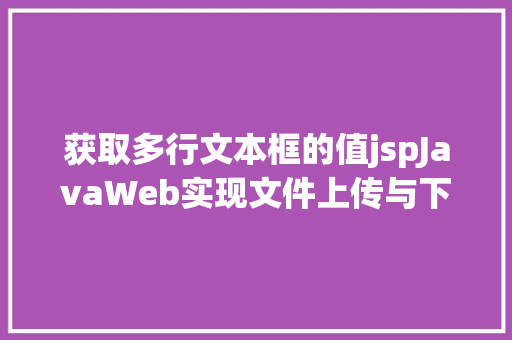 获取多行文本框的值jspJavaWeb实现文件上传与下